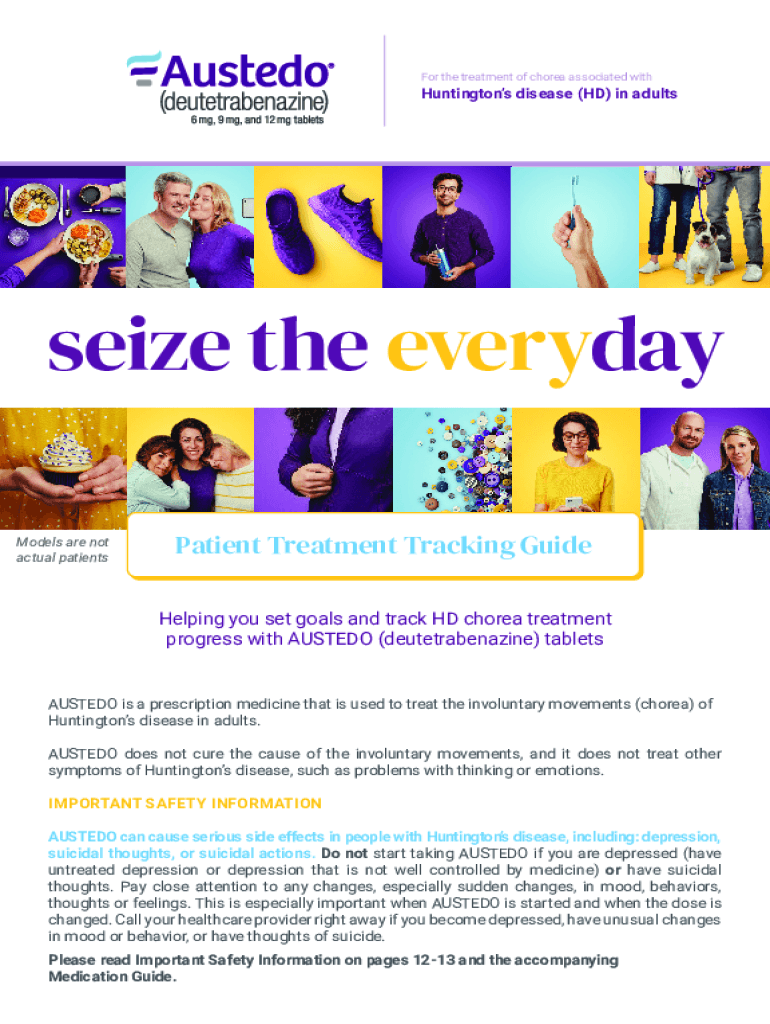 Austedo®
(deutetrabenazine)
6 mg, 9 mg, and 12 mg tablets

For the treatment of chorea associated with
Huntington's disease (HD) in adults

seize the everyday

Models are not actual patients

Patient Treatment Tracking Guide

Helping you set goals and track HD chorea treatment progress with AUSTEDO (deutetrabenazine) tablets

AUSTEDO is a prescription medicine that is used to treat the involuntary movements (chorea) of Huntington's disease in adults.

AUSTEDO does not cure the cause of the involuntary movements, and it does not treat other symptoms of Huntington's disease, such as problems with thinking or emotions.

IMPORTANT SAFETY INFORMATION

AUSTEDO can cause serious side effects in people with Huntington's disease, including: depression, suicidal thoughts, or suicidal actions. Do not start taking AUSTEDO if you are depressed (have untreated depression or depression that is not well controlled by medicine) or have suicidal thoughts. Pay close attention to any changes, especially sudden changes, in mood, behaviors, thoughts or feelings. This is especially important when AUSTEDO is started and when the dose is changed. Call your healthcare provider right away if you become depressed, have unusual changes in mood or behavior, or have thoughts of suicide.

Please read Important Safety Information on pages 12-13 and the accompanying Medication Guide.